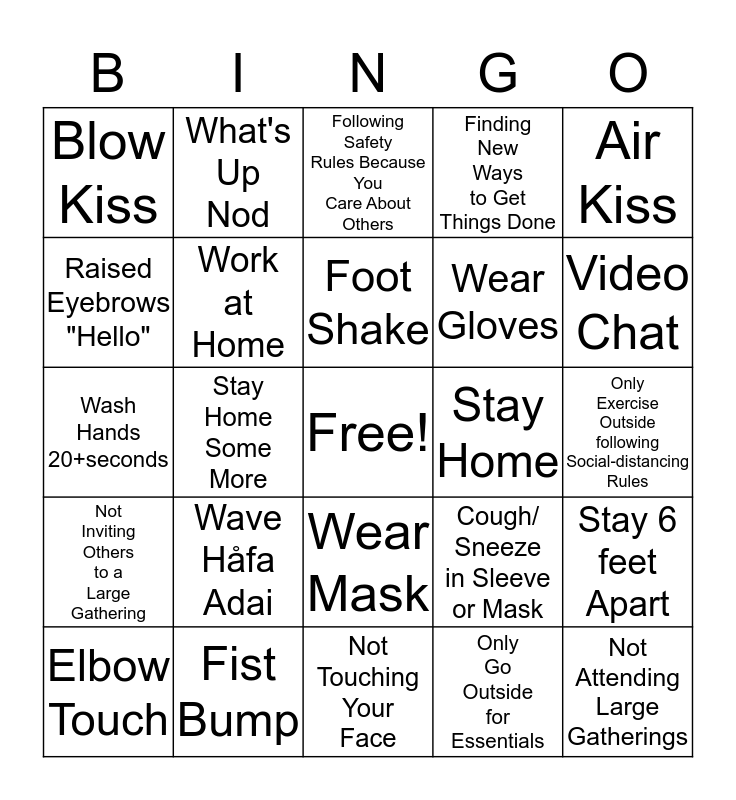 | B | I | N | G | O |
|---|---|---|---|---|
| Blow Kiss | What's Up Nod | Following Safety Rules Because You Care About Others | Finding New Ways to Get Things Done | Air Kiss |
| Raised Eyebrows "Hello" | Work at Home | Foot Shake | Wear Gloves | Video Chat |
| Wash Hands 20+seconds | Stay Home Some More | Free! | Stay Home | Only Exercise Outside following Social-distancing Rules |
| Not Inviting Others to a Large Gathering | Wave Håfa Adai | Wear Mask | Cough/ Sneeze in Sleeve or Mask | Stay 6 feet Apart |
| Elbow Touch | Fist Bump | Not Touching Your Face | Only Go Outside for Essentials | Not Attending Large Gatherings |